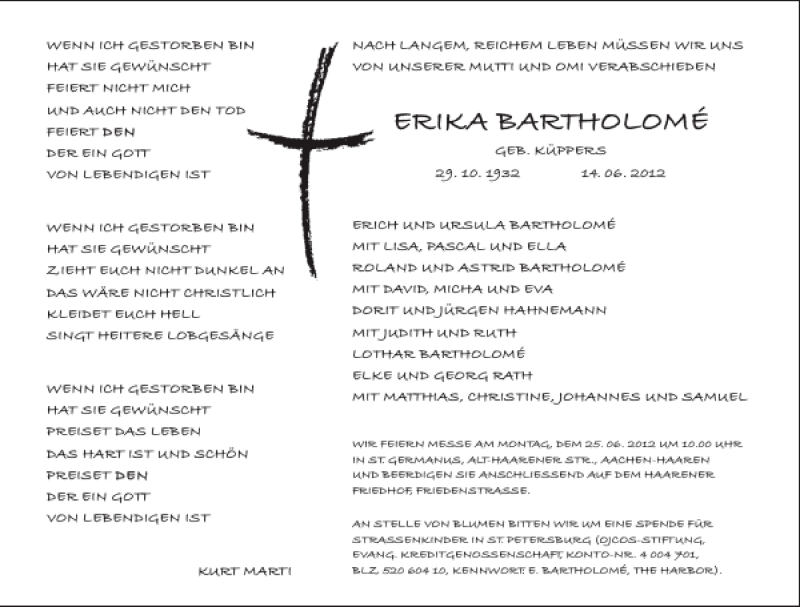 WENN ICH GESTORBEN BIN
HAT SIE GEWÜNSCHT
FEIERT NICHT MICH
UND AUCH NICHT DEN TOD
FEIERT DEN
DER EIN GOTT
VON LEBENDIGEN IST

WENN ICH GESTORBEN BIN
HAT SIE GEWÜNSCHT
ZIEHT EUCH NICHT DUNKEL AN
DAS WÄRE NICHT CHRISTLICH
KLEIDET EUCH HELL
SINGT HEITERE LOBGESÄNGE

WENN ICH GESTORBEN BIN
HAT SIE GEWÜNSCHT
PREISET DAS LEBEN
DAS HART IST UND SCHÖN
PREISET DEN
DER EIN GOTT
VON LEBENDIGEN IST

KURT MARTI

NACH LANGEM, REICHEM LEBEN MÜSSEN WIR UNS VON UNSERER MUTTI UND OMI VERABSCHIEDEN

ERIKA BARTHOLOMÉ

GEB. KÜPPERS

29. 10. 1932 14. 06. 2012

ERICH UND URSULA BARTHOLOMÉ
MIT LISA, PASCAL UND ELLA
ROLAND UND ASTRID BARTHOLOMÉ
MIT DAVID, MICHA UND EVA
DORIT UND JÜRGEN HAHNEMANN
MIT JUDITH UND RUTH
LOTHAR BARTHOLOMÉ
ELKE UND GEORG RATH
MIT MATTHIAS, CHRISTINE, JOHANNES UND SAMUEL

WIR FEIERN MESSE AM MONTAG, DEM 25. 06. 2012 UM 10.00 UHR IN ST. GERMANUS, ALT-HAARENER STR., AACHEN-HAAREN UND BEERDIGEN SIE ANSCHLIESSEND AUF DEM HAARENER FRIEDHOF, FRIEDENSTRASSE.

AN STELLE VON BLUMEN BITTEN WIR UM EINE SPENDE FÜR STRASSENKINDER IN ST. PETERSBURG (OJCOS-STIFTUNG, EVANG. KREDITGENOSSENSCHAFT, KONTO-NR. 4 004 701, BLZ. 520 604 10, KENNWORT: E. BARTHOLOMÉ, THE HARBOR).